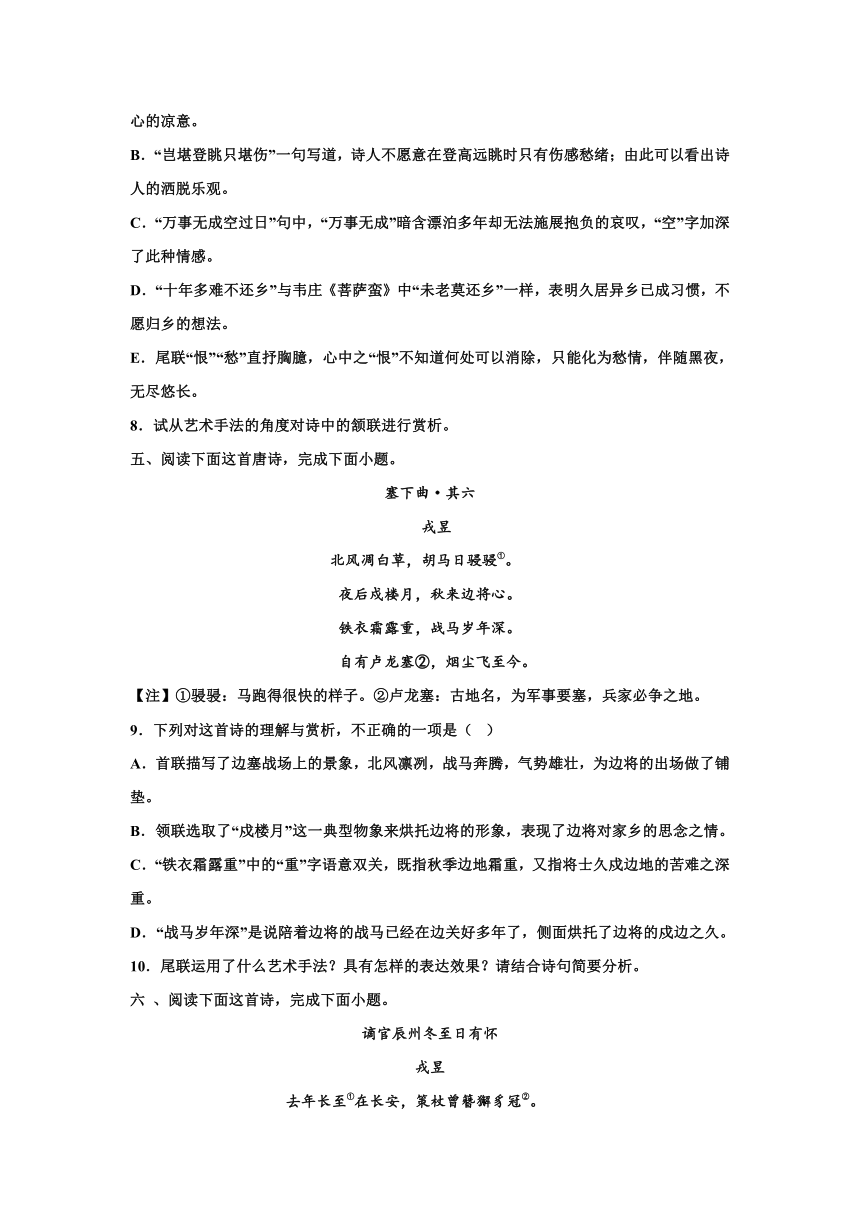 心的凉意。

B．“岂堪登眺只堪伤”一句写道，诗人不愿意在登高远眺时只有伤感愁绪；由此可以看出诗人的洒脱乐观。

C．“万事无成空过日”句中，“万事无成”暗含漂泊多年却无法施展抱负的哀叹，“空”字加深了此种情感。

D．“十年多难不还乡”与韦庄《菩萨蛮》中“未老莫还乡”一样，表明久居异乡已成习惯，不愿归乡的想法。

E．尾联“恨”“愁”直抒胸臆，心中之“恨”不知道何处可以消除，只能化为愁情，伴随黑夜，无尽悠长。

8．试从艺术手法的角度对诗中的颔联进行赏析。

五、阅读下面这首唐诗，完成下面小题。

塞下曲·其六

戎昱

北风凋白草，胡马日骎骎①。

夜后戍楼月，秋来边将心。

铁衣霜露重，战马岁年深。

自有卢龙塞②，烟尘飞至今。

【注】①骎骎：马跑得很快的样子。②卢龙塞：古地名，为军事要塞，兵家必争之地。

9．下列对这首诗的理解与赏析，不正确的一项是（ ）

A．首联描写了边塞战场上的景象，北风凛冽，战马奔腾，气势雄壮，为边将的出场做了铺垫。

B．颔联选取了“戍楼月”这一典型物象来烘托边将的形象，表现了边将对家乡的思念之情。

C．“铁衣霜露重”中的“重”字语意双关，既指秋季边地霜重，又指将士久戍边地的苦难之深重。

D．“战马岁年深”是说陪着边将的战马已经在边关好多年了，侧面烘托了边将的戍边之久。

10．尾联运用了什么艺术手法？具有怎样的表达效果？请结合诗句简要分析。

六 、阅读下面这首诗，完成下面小题。

谪官辰州冬至日有怀

戎昱

去年长至①在长安，策杖曾簪獬豸冠②。